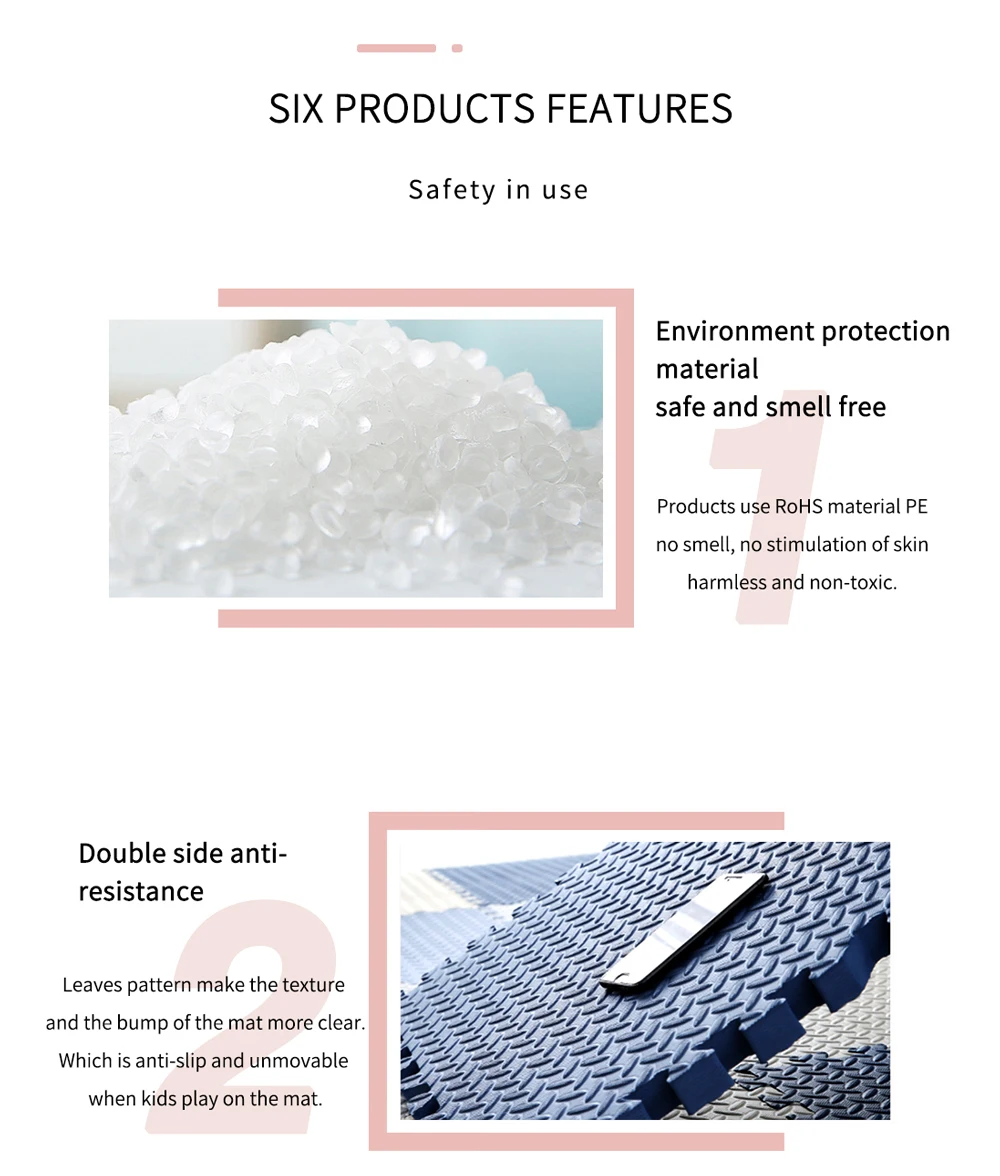 SIX PRODUCTS FEATURES

Safety in use

Environment protection material
safe and smell free

1

Products use RoHS material PE
no smell, no stimulation of skin
harmless and non-toxic.

Double side anti-resistance

2

Leaves pattern make the texture
and the bump of the mat more clear.
Which is anti-slip and unmovable
when kids play on the mat.